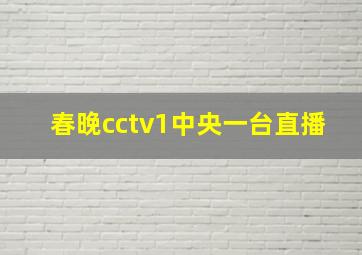 春晚cctv1中央一台直播